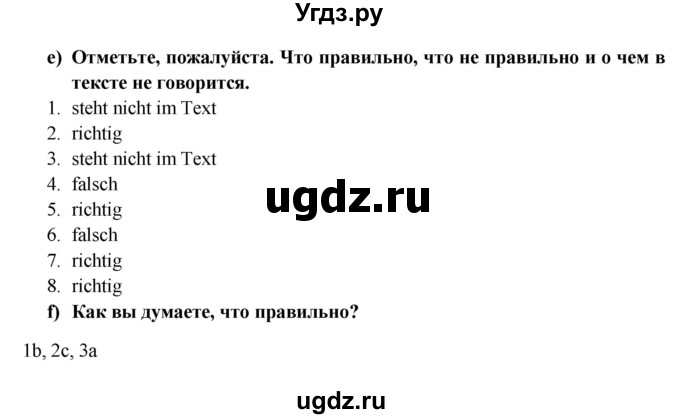 Угдз.ру

e) Отметьте, пожалуйста. Что правильно, что не правильно и о чем в тексте не говорится.

1. steht nicht im Text
2. richtig
3. steht nicht im Text
4. falsch
5. richtig
6. falsch
7. richtig
8. richtig

ugdz.ru

f) Как вы думаете, что правильно?

1b, 2c, 3a

ugdz.ru